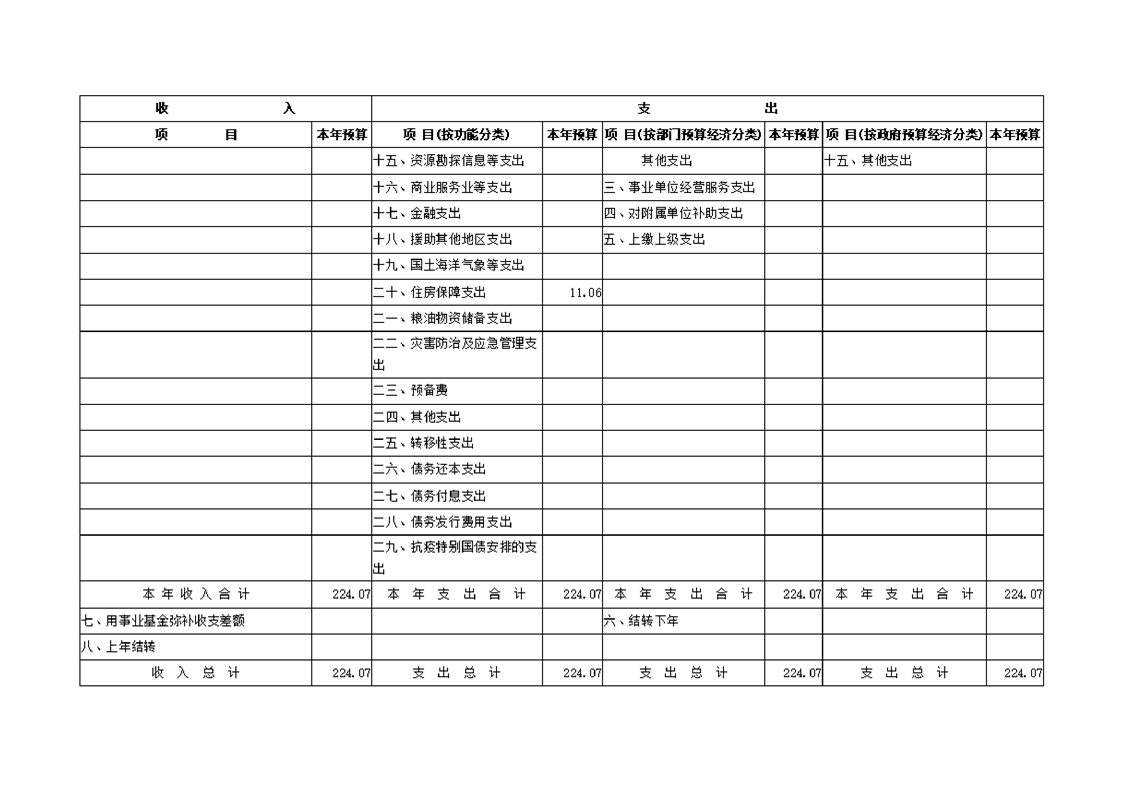 | 收　　入 | | 支　　出 | | | | | |
|---|---|---|---|---|---|---|---|
| 项　　目 | 本年预算 | 项 目(按功能分类) | 本年预算 | 项 目(按部门预算经济分类) | 本年预算 | 项 目(按政府预算经济分类) | 本年预算 |
| | | 十五、资源勘探信息等支出 | | 其他支出 | | 十五、其他支出 | |
| | | 十六、商业服务业等支出 | | 三、事业单位经营服务支出 | | | |
| | | 十七、金融支出 | | 四、对附属单位补助支出 | | | |
| | | 十八、援助其他地区支出 | | 五、上缴上级支出 | | | |
| | | 十九、国土海洋气象等支出 | | | | | |
| | | 二十、住房保障支出 | 11.06 | | | | |
| | | 二一、粮油物资储备支出 | | | | | |
| | | 二二、灾害防治及应急管理支出 | | | | | |
| | | 二三、预备费 | | | | | |
| | | 二四、其他支出 | | | | | |
| | | 二五、转移性支出 | | | | | |
| | | 二六、债务还本支出 | | | | | |
| | | 二七、债务付息支出 | | | | | |
| | | 二八、债务发行费用支出 | | | | | |
| | | 二九、抗疫特别国债安排的支出 | | | | | |
| 本 年 收 入 合 计 | 224.07 | 本 年 支 出 合 计 | 224.07 | 本 年 支 出 合 计 | 224.07 | 本 年 支 出 合 计 | 224.07 |
| 七、用事业基金弥补收支差额 | | | | 六、结转下年 | | | |
| 八、上年结转 | | | | | | | |
| 收 入 总 计 | 224.07 | 支 出 总 计 | 224.07 | 支 出 总 计 | 224.07 | 支 出 总 计 | 224.07 |